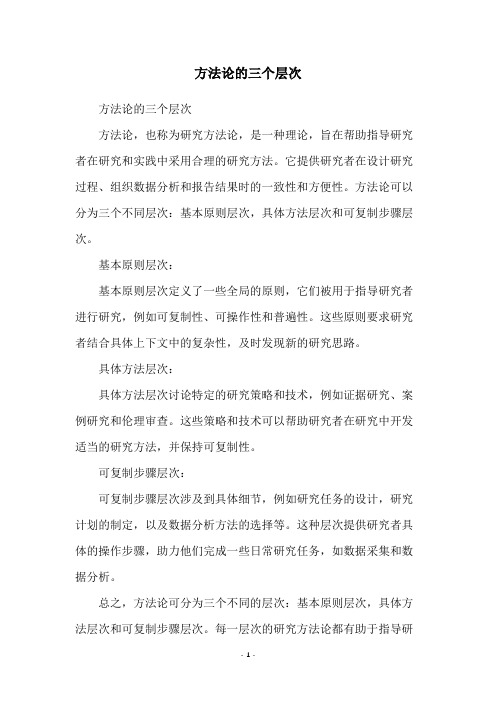 方法论的三个层次

方法论的三个层次

方法论，也称为研究方法论，是一种理论，旨在帮助指导研究者在研究和实践中采用合理的研究方法。它提供研究者在设计研究过程、组织数据分析和报告结果时的一致性和方便性。方法论可以分为三个不同层次：基本原则层次，具体方法层次和可复制步骤层次。

基本原则层次：

基本原则层次定义了一些全局的原则，它们被用于指导研究者进行研究，例如可复制性、可操作性和普遍性。这些原则要求研究者结合具体上下文中的复杂性，及时发现新的研究思路。

具体方法层次：

具体方法层次讨论特定的研究策略和技术，例如证据研究、案例研究和伦理审查。这些策略和技术可以帮助研究者在研究中开发适当的研究方法，并保持可复制性。

可复制步骤层次：

可复制步骤层次涉及到具体细节，例如研究任务的设计，研究计划的制定，以及数据分析方法的选择等。这种层次提供研究者具体的操作步骤，助力他们完成一些日常研究任务，如数据采集和数据分析。

总之，方法论可分为三个不同的层次：基本原则层次，具体方法层次和可复制步骤层次。每一层次的研究方法论都有助于指导研

- 1 -